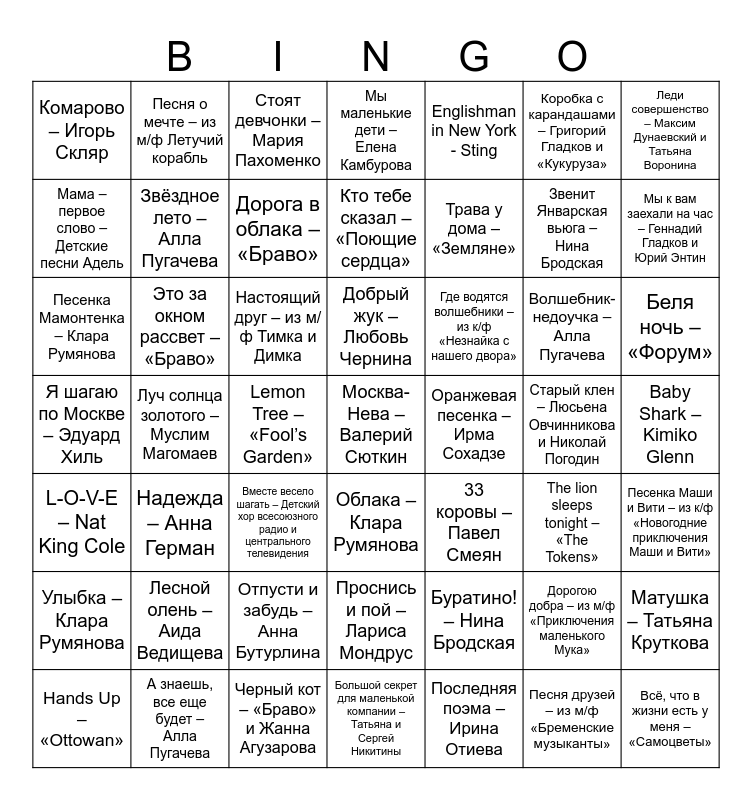 B I N G O

| | | | | | | |
|---|---|---|---|---|---|---|
| Комарово – Игорь Скляр | Песня о мечте – из м/ф Летучий корабль | Стоят девчонки – Мария Пахоменко | Мы маленькие дети – Елена Камбурова | Englishman in New York - Sting | Коробка с карандашами – Григорий Гладков и «Кукуруза» | Леди совершенство – Максим Дунаевский и Татьяна Воронина |
| Мама – первое слово – Детские песни Адель | Звёздное лето – Алла Пугачева | Дорога в облака – «Браво» | Кто тебе сказал – «Поющие сердца» | Трава у дома – «Земляне» | Звенит Январская вьюга – Нина Бродская | Мы к вам заехали на час – Геннадий Гладков и Юрий Энтин |
| Песенка Мамонтенка – Клара Румянова | Это за окном рассвет – «Браво» | Настоящий друг – из м/ф Тимка и Димка | Добрый жук – Любовь Чернина | Где водятся волшебники – из к/ф «Незнайка с нашего двора» | Волшебник-недоучка – Алла Пугачева | Беля ночь – «Форум» |
| Я шагаю по Москве – Эдуард Хиль | Луч солнца золотого – Муслим Магомаев | Lemon Tree – «Fool's Garden» | Москва-Нева – Валерий Сюткин | Оранжевая песенка – Ирма Сохадзе | Старый клен – Люсьена Овчинникова и Николай Погодин | Baby Shark – Kimiko Glenn |
| L-O-V-E – Nat King Cole | Надежда – Анна Герман | Вместе весело шагать – Детский хор всесоюзного радио и центрального телевидения | Облака – Клара Румянова | 33 коровы – Павел Смеян | The lion sleeps tonight – «The Tokens» | Песенка Маши и Вити – из к/ф «Новогодние приключения Маши и Вити» |
| Улыбка – Клара Румянова | Лесной олень – Аида Ведищева | Отпусти и забудь – Анна Бутурлина | Проснись и пой – Лариса Мондрус | Буратино! – Нина Бродская | Дорогою добра – из м/ф «Приключения маленького Мука» | Матушка – Татьяна Круткова |
| Hands Up – «Ottowan» | А знаешь, все еще будет – Алла Пугачева | Черный кот – «Браво» и Жанна Агузарова | Большой секрет для маленькой компании – Татьяна и Сергей Никитины | Последняя поэма – Ирина Отиева | Песня друзей – из м/ф «Бременские музыканты» | Всё, что в жизни есть у меня – «Самоцветы» |